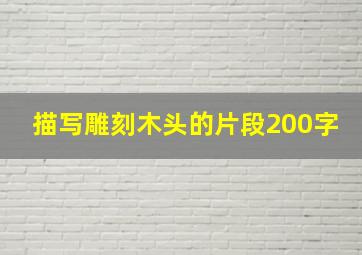 描写雕刻木头的片段200字